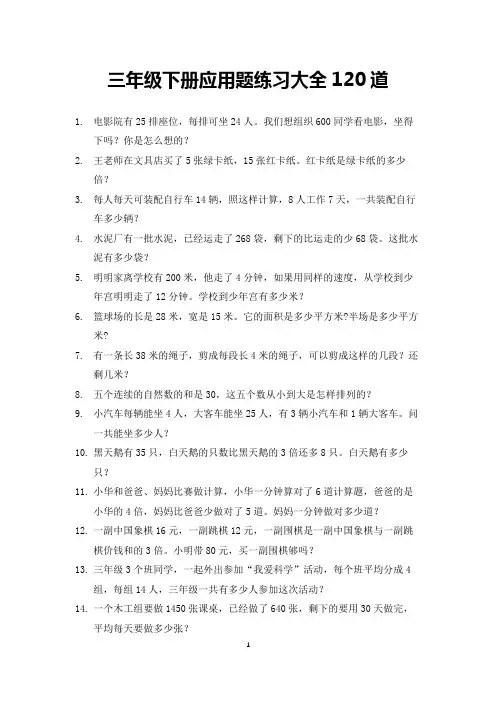 三年级下册应用题练习大全 120 道

1. 电影院有 25 排座位，每排可坐 24 人。我们想组织 600 同学看电影，坐得下吗？你是怎么想的？

2. 王老师在文具店买了 5 张绿卡纸，15 张红卡纸。红卡纸是绿卡纸的多少倍？

3. 每人每天可装配自行车 14 辆，照这样计算，8 人工作 7 天，一共装配自行车多少辆？

4. 水泥厂有一批水泥，已经运走了 268 袋，剩下的比运走的少 68 袋。这批水泥有多少袋？

5. 明明家离学校有 200 米，他走了 4 分钟，如果用同样的速度，从学校到少年宫明明走了 12 分钟。学校到少年宫有多少米？

6. 篮球场的长是 28 米，宽是 15 米。它的面积是多少平方米?半场是多少平方米?

7. 有一条长 38 米的绳子，剪成每段长 4 米的绳子，可以剪成这样的几段？还剩几米？

8. 五个连续的自然数的和是 30，这五个数从小到大是怎样排列的？

9. 小汽车每辆能坐 4 人，大客车能坐 25 人，有 3 辆小汽车和 1 辆大客车。问一共能坐多少人？

10. 黑天鹅有 35 只，白天鹅的只数比黑天鹅的 3 倍还多 8 只。白天鹅有多少只？

11. 小华和爸爸、妈妈比赛做计算，小华一分钟算对了 6 道计算题，爸爸的是小华的 4 倍，妈妈比爸爸少做对了 5 道。妈妈一分钟做对多少道？

12. 一副中国象棋 16 元，一副跳棋 12 元，一副围棋是一副中国象棋与一副跳棋价钱和的 3 倍。小明带 80 元，买一副围棋够吗？

13. 三年级 3 个班同学，一起外出参加“我爱科学”活动，每个班平均分成 4 组，每组 14 人，三年级一共有多少人参加这次活动？

14. 一个木工组要做 1450 张课桌，已经做了 640 张，剩下的要用 30 天做完，平均每天要做多少张？

1